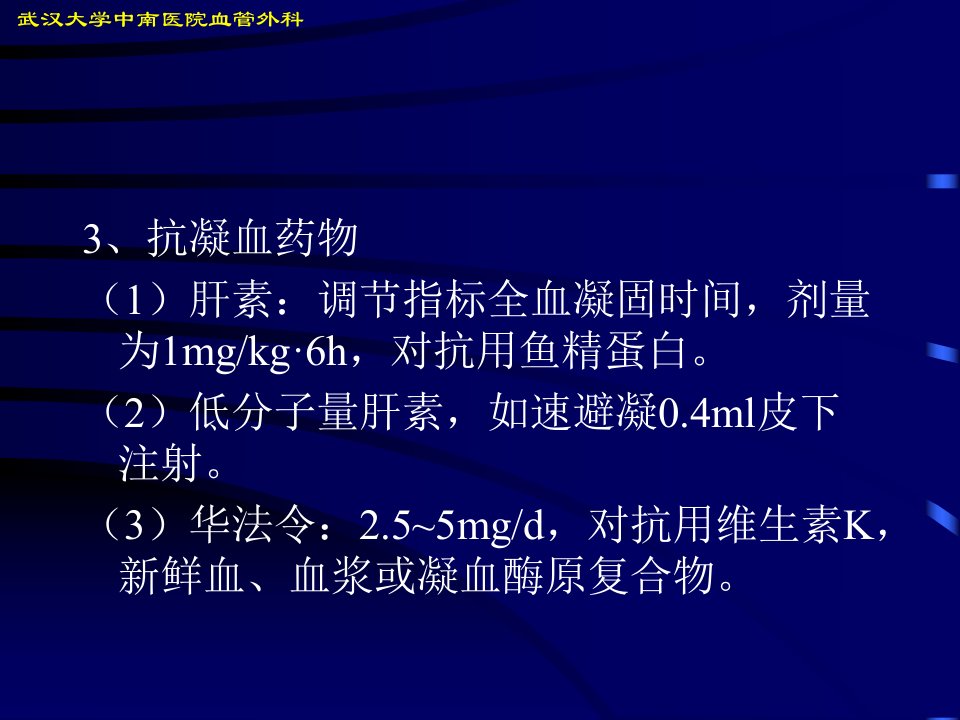 武汉大学中南医院血管外科

3、抗凝血药物

（1）肝素：调节指标全血凝固时间，剂量为1mg/kg·6h，对抗用鱼精蛋白。

（2）低分子量肝素，如速避凝0.4ml皮下注射。

（3）华法令：2.5~5mg/d，对抗用维生素K，新鲜血、血浆或凝血酶原复合物。